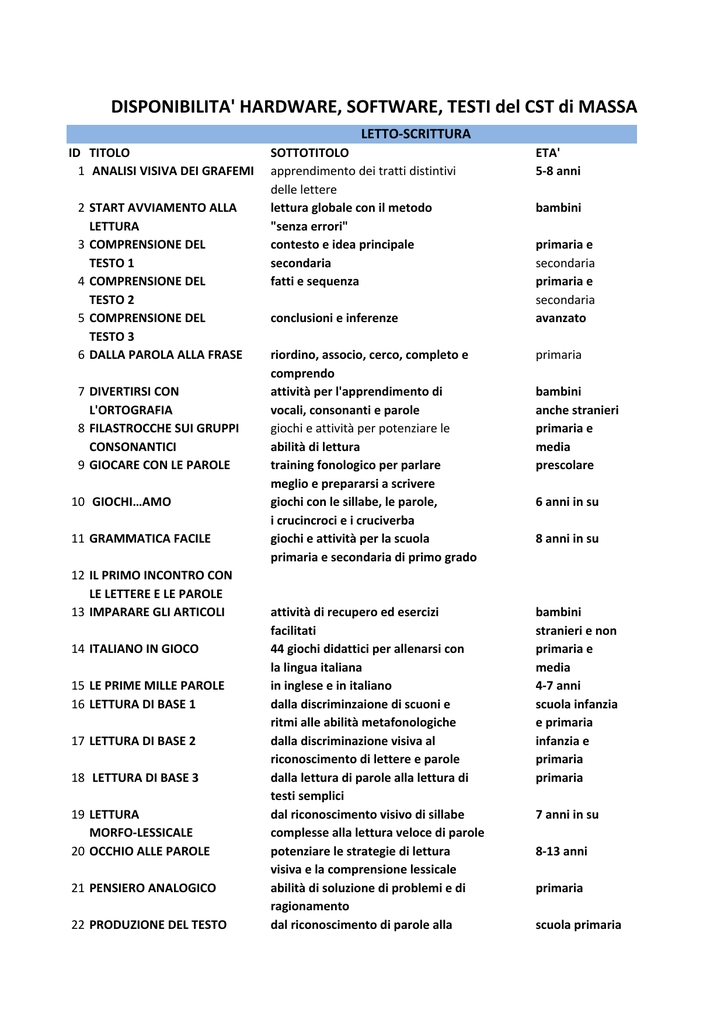 DISPONIBILITA' HARDWARE, SOFTWARE, TESTI del CST di MASSA

LETTO-SCRITTURA

| ID | TITOLO | SOTTOTITOLO | ETA' |
|---|---|---|---|
| 1 | ANALISI VISIVA DEI GRAFEMI | apprendimento dei tratti distintivi delle lettere | 5-8 anni |
| 2 | START AVVIAMENTO ALLA LETTURA | lettura globale con il metodo "senza errori" | bambini |
| 3 | COMPRENSIONE DEL TESTO 1 | contesto e idea principale secondaria | primaria e secondaria |
| 4 | COMPRENSIONE DEL TESTO 2 | fatti e sequenza | primaria e secondaria |
| 5 | COMPRENSIONE DEL TESTO 3 | conclusioni e inferenze | avanzato |
| 6 | DALLA PAROLA ALLA FRASE | riordino, associo, cerco, completo e comprendo | primaria |
| 7 | DIVERTIRSI CON L'ORTOGRAFIA | attività per l'apprendimento di vocali, consonanti e parole | bambini anche stranieri |
| 8 | FILASTROCCHE SUI GRUPPI CONSONANTICI | giochi e attività per potenziare le abilità di lettura | primaria e media |
| 9 | GIOCARE CON LE PAROLE | training fonologico per parlare meglio e prepararsi a scrivere | prescolare |
| 10 | GIOCHI…AMO | giochi con le sillabe, le parole, i crucincroci e i cruciverba | 6 anni in su |
| 11 | GRAMMATICA FACILE | giochi e attività per la scuola primaria e secondaria di primo grado | 8 anni in su |
| 12 | IL PRIMO INCONTRO CON LE LETTERE E LE PAROLE | | |
| 13 | IMPARARE GLI ARTICOLI | attività di recupero ed esercizi facilitati | bambini stranieri e non |
| 14 | ITALIANO IN GIOCO | 44 giochi didattici per allenarsi con la lingua italiana | primaria e media |
| 15 | LE PRIME MILLE PAROLE | in inglese e in italiano | 4-7 anni |
| 16 | LETTURA DI BASE 1 | dalla discriminzaione di scuoni e ritmi alle abilità metafonologiche | scuola infanzia e primaria |
| 17 | LETTURA DI BASE 2 | dalla discriminazione visiva al riconoscimento di lettere e parole | infanzia e primaria |
| 18 | LETTURA DI BASE 3 | dalla lettura di parole alla lettura di testi semplici | primaria |
| 19 | LETTURA MORFO-LESSICALE | dal riconoscimento visivo di sillabe complesse alla lettura veloce di parole | 7 anni in su |
| 20 | OCCHIO ALLE PAROLE | potenziare le strategie di lettura visiva e la comprensione lessicale | 8-13 anni |
| 21 | PENSIERO ANALOGICO | abilità di soluzione di problemi e di ragionamento | primaria |
| 22 | PRODUZIONE DEL TESTO | dal riconoscimento di parole alla | scuola primaria |